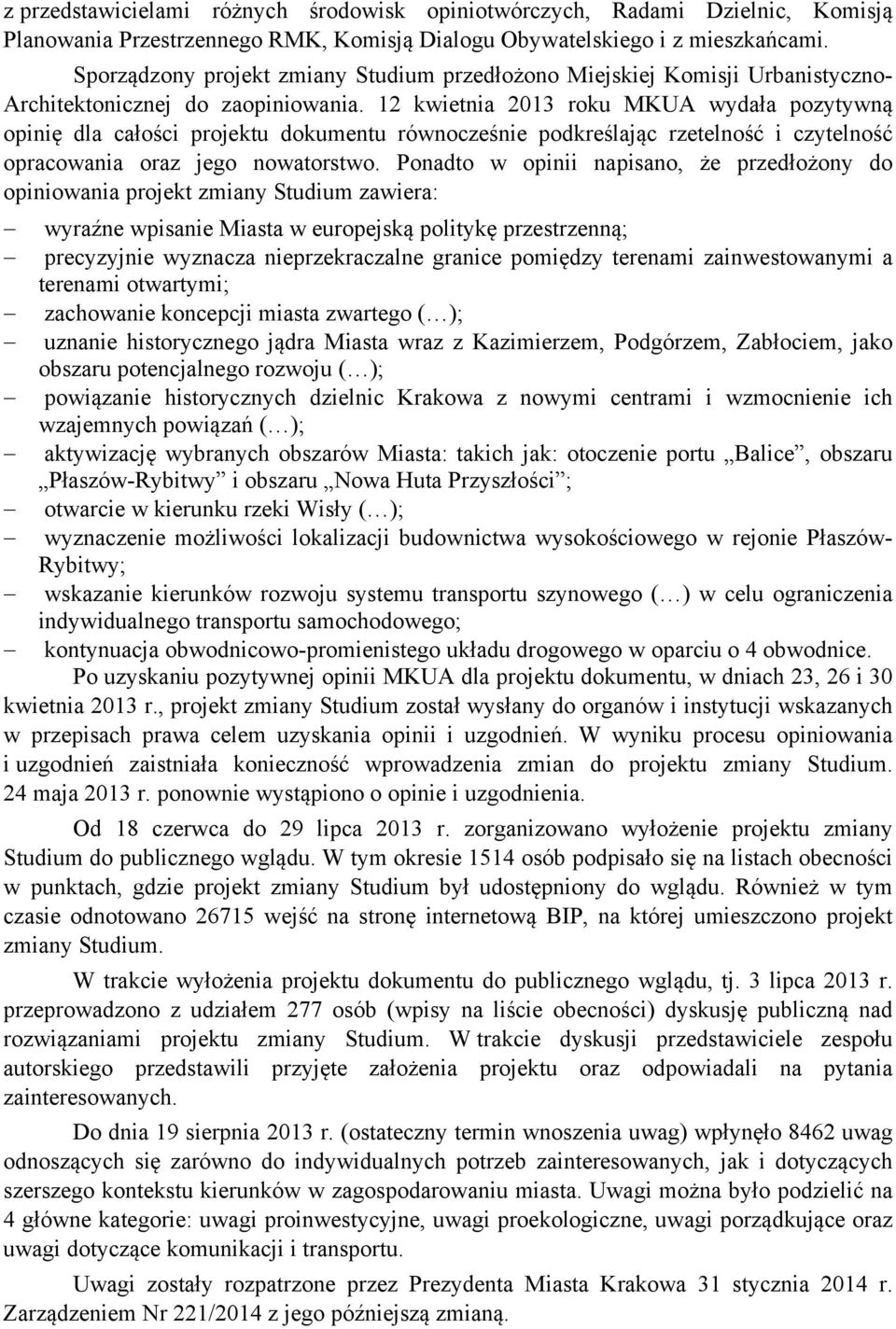 z przedstawicielami różnych środowisk opiniotwórczych, Radami Dzielnic, Komisją Planowania Przestrzennego RMK, Komisją Dialogu Obywatelskiego i z mieszkańcami.

Sporządzony projekt zmiany Studium przedłożono Miejskiej Komisji Urbanistyczno-Architektonicznej do zaopiniowania. 12 kwietnia 2013 roku MKUA wydała pozytywną opinię dla całości projektu dokumentu równocześnie podkreślając rzetelność i czytelność opracowania oraz jego nowatorstwo. Ponadto w opinii napisano, że przedłożony do opiniowania projekt zmiany Studium zawiera:

– wyraźne wpisanie Miasta w europejską politykę przestrzenną;
– precyzyjnie wyznacza nieprzekraczalne granice pomiędzy terenami zainwestowanymi a terenami otwartymi;
– zachowanie koncepcji miasta zwartego (…);
– uznanie historycznego jądra Miasta wraz z Kazimierzem, Podgórzem, Zabłociem, jako obszaru potencjalnego rozwoju (…);
– powiązanie historycznych dzielnic Krakowa z nowymi centrami i wzmocnienie ich wzajemnych powiązań (…);
– aktywizację wybranych obszarów Miasta: takich jak: otoczenie portu „Balice”, obszaru „Płaszów-Rybitwy” i obszaru „Nowa Huta Przyszłości”;
– otwarcie w kierunku rzeki Wisły (…);
– wyznaczenie możliwości lokalizacji budownictwa wysokościowego w rejonie Płaszów-Rybitwy;
– wskazanie kierunków rozwoju systemu transportu szynowego (…) w celu ograniczenia indywidualnego transportu samochodowego;
– kontynuacja obwodnicowo-promienistego układu drogowego w oparciu o 4 obwodnice.

Po uzyskaniu pozytywnej opinii MKUA dla projektu dokumentu, w dniach 23, 26 i 30 kwietnia 2013 r., projekt zmiany Studium został wysłany do organów i instytucji wskazanych w przepisach prawa celem uzyskania opinii i uzgodnień. W wyniku procesu opiniowania i uzgodnień zaistniała konieczność wprowadzenia zmian do projektu zmiany Studium. 24 maja 2013 r. ponownie wystąpiono o opinie i uzgodnienia.

Od 18 czerwca do 29 lipca 2013 r. zorganizowano wyłożenie projektu zmiany Studium do publicznego wglądu. W tym okresie 1514 osób podpisało się na listach obecności w punktach, gdzie projekt zmiany Studium był udostępniony do wglądu. Również w tym czasie odnotowano 26715 wejść na stronę internetową BIP, na której umieszczono projekt zmiany Studium.

W trakcie wyłożenia projektu dokumentu do publicznego wglądu, tj. 3 lipca 2013 r. przeprowadzono z udziałem 277 osób (wpisy na liście obecności) dyskusję publiczną nad rozwiązaniami projektu zmiany Studium. W trakcie dyskusji przedstawiciele zespołu autorskiego przedstawili przyjęte założenia projektu oraz odpowiadali na pytania zainteresowanych.

Do dnia 19 sierpnia 2013 r. (ostateczny termin wnoszenia uwag) wpłynęło 8462 uwag odnoszących się zarówno do indywidualnych potrzeb zainteresowanych, jak i dotyczących szerszego kontekstu kierunków w zagospodarowaniu miasta. Uwagi można było podzielić na 4 główne kategorie: uwagi proinwestycyjne, uwagi proekologiczne, uwagi porządkujące oraz uwagi dotyczące komunikacji i transportu.

Uwagi zostały rozpatrzone przez Prezydenta Miasta Krakowa 31 stycznia 2014 r. Zarządzeniem Nr 221/2014 z jego późniejszą zmianą.